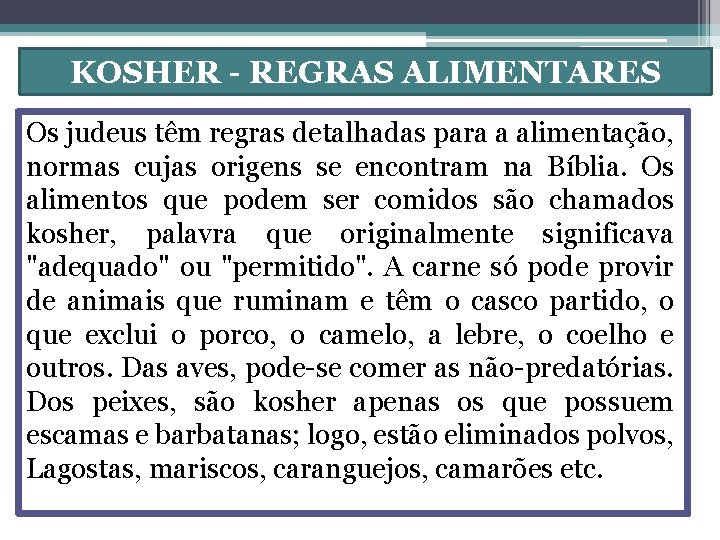 KOSHER - REGRAS ALIMENTARES

Os judeus têm regras detalhadas para a alimentação, normas cujas origens se encontram na Bíblia. Os alimentos que podem ser comidos são chamados kosher, palavra que originalmente significava "adequado" ou "permitido". A carne só pode provir de animais que ruminam e têm o casco partido, o que exclui o porco, o camelo, a lebre, o coelho e outros. Das aves, pode-se comer as não-predatórias. Dos peixes, são kosher apenas os que possuem escamas e barbatanas; logo, estão eliminados polvos, Lagostas, mariscos, caranguejos, camarões etc.